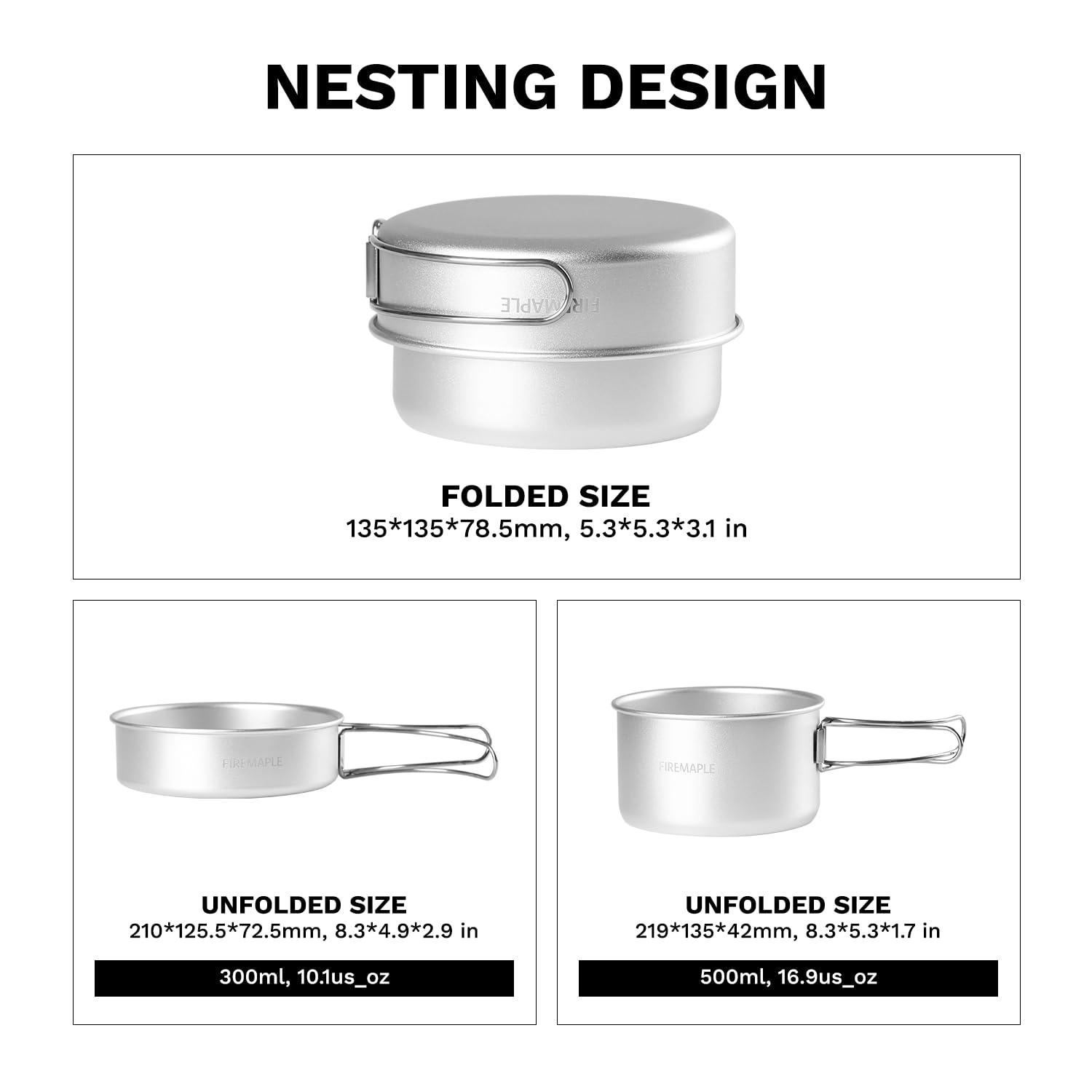 NESTING DESIGN

FIREMAPLE

FOLDED SIZE
135*135*78.5mm, 5.3*5.3*3.1 in

FIREMAPLE

UNFOLDED SIZE
210*125.5*72.5mm, 8.3*4.9*2.9 in

300ml, 10.1us_oz

FIREMAPLE

UNFOLDED SIZE
219*135*42mm, 8.3*5.3*1.7 in

500ml, 16.9us_oz